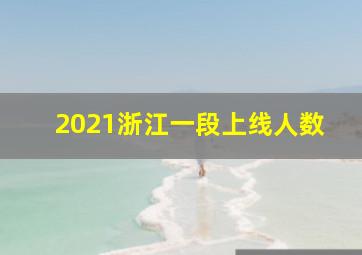 2021浙江一段上线人数